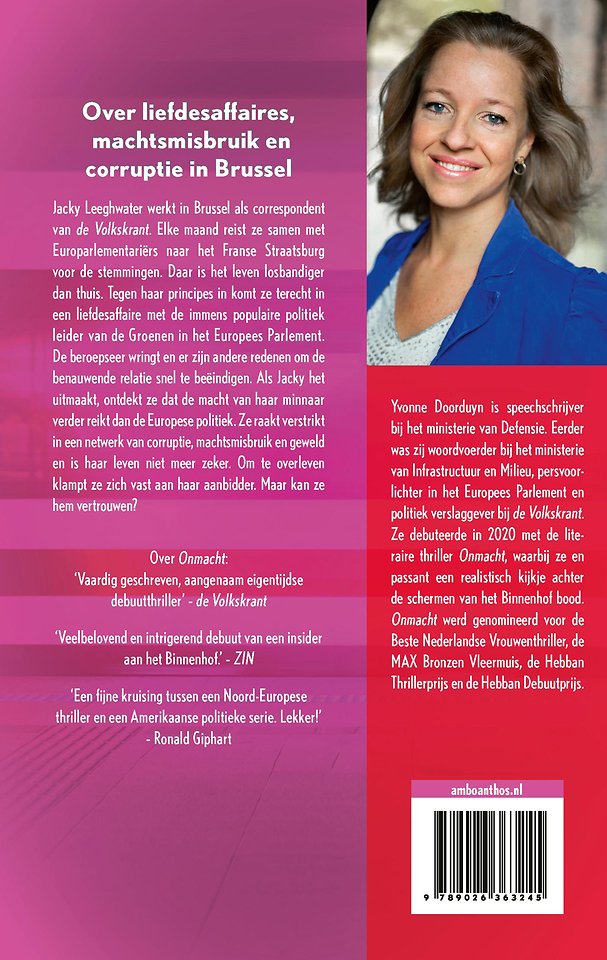 Over liefdesaffaires, machtsmisbruik en corruptie in Brussel

Jacky Leeghwater werkt in Brussel als correspondent van de Volkskrant. Elke maand reist ze samen met Europarlementariërs naar het Franse Straatsburg voor de stemmingen. Daar is het leven losbandiger dan thuis. Tegen haar principes in komt ze terecht in een liefdesaffaire met de immens populaire politiek leider van de Groenen in het Europees Parlement. De beroepseer wringt en er zijn andere redenen om de benauwende relatie snel te beëindigen. Als Jacky het uitmaakt, ontdekt ze dat de macht van haar minnaar verder reikt dan de Europese politiek. Ze raakt verstrikt in een netwerk van corruptie, machtsmisbruik en geweld en is haar leven niet meer zeker. Om te overleven klampt ze zich vast aan haar aanbidder. Maar kan ze hem vertrouwen?

Over Onmacht:
'Vaardig geschreven, aangenaam eigentijdse debuutthriller' - de Volkskrant

'Veelbelovend en intrigerend debuut van een insider aan het Binnenhof.' - ZIN

'Een fijne kruising tussen een Noord-Europese thriller en een Amerikaanse politieke serie. Lekker!' - Ronald Giphart

Yvonne Doorduyn is speechschrijver bij het ministerie van Defensie. Eerder was zij woordvoerder bij het ministerie van Infrastructuur en Milieu, persvoorlichter in het Europees Parlement en politiek verslaggever bij de Volkskrant. Ze debuteerde in 2020 met de literaire thriller Onmacht, waarbij ze en passant een realistisch kijkje achter de schermen van het Binnenhof bood. Onmacht werd genomineerd voor de Beste Nederlandse Vrouwenthriller, de MAX Bronzen Vleermuis, de Hebban Thrillerprijs en de Hebban Debuutprijs.

amboanthos.nl

9 789026 363245